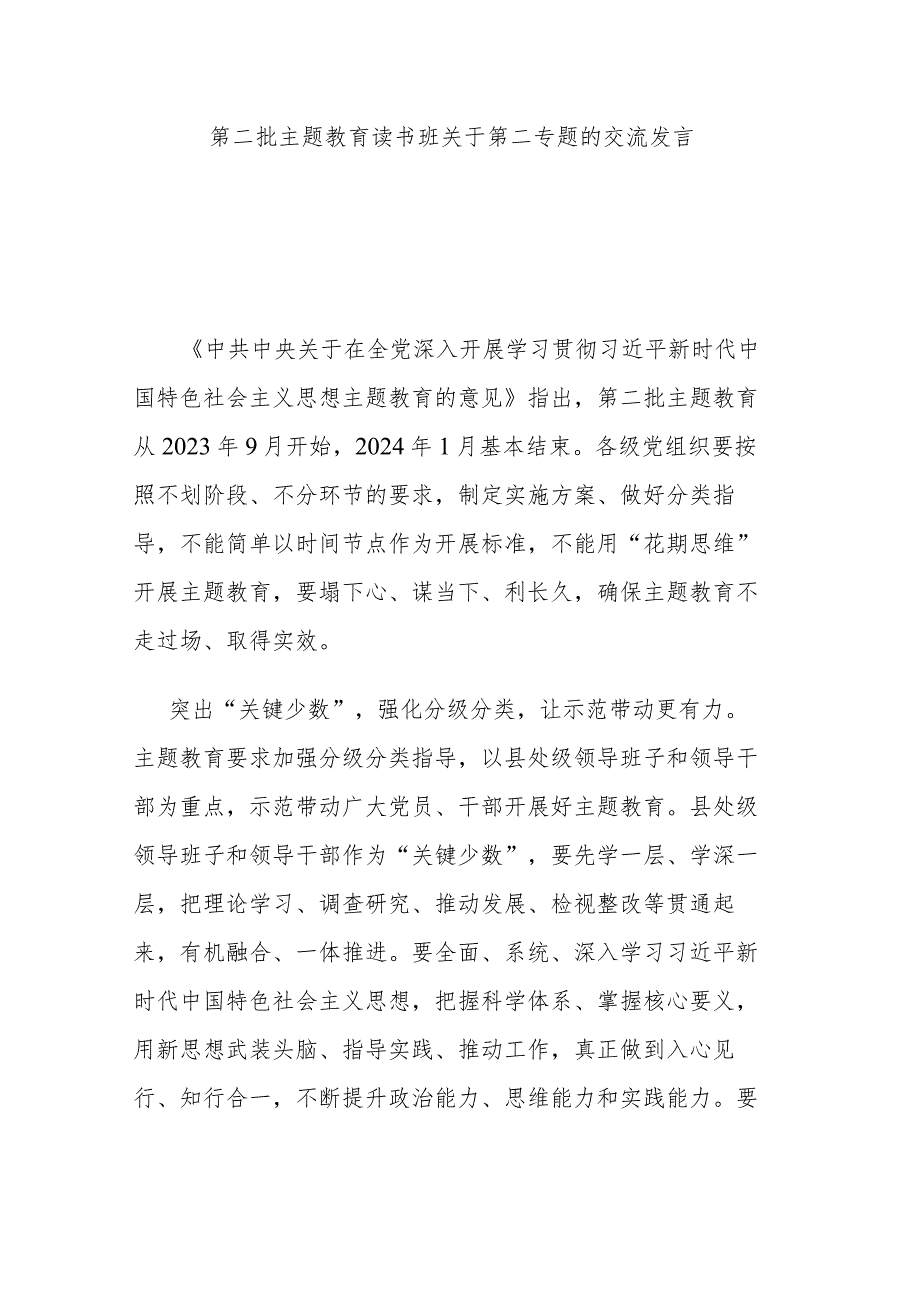 第二批主题教育读书班关于第二专题的交流发言

《中共中央关于在全党深入开展学习贯彻习近平新时代中国特色社会主义思想主题教育的意见》指出，第二批主题教育从2023年9月开始，2024年1月基本结束。各级党组织要按照不划阶段、不分环节的要求，制定实施方案、做好分类指导，不能简单以时间节点作为开展标准，不能用“花期思维”开展主题教育，要塌下心、谋当下、利长久，确保主题教育不走过场、取得实效。

突出“关键少数”，强化分级分类，让示范带动更有力。主题教育要求加强分级分类指导，以县处级领导班子和领导干部为重点，示范带动广大党员、干部开展好主题教育。县处级领导班子和领导干部作为“关键少数”，要先学一层、学深一层，把理论学习、调查研究、推动发展、检视整改等贯通起来，有机融合、一体推进。要全面、系统、深入学习习近平新时代中国特色社会主义思想，把握科学体系、掌握核心要义，用新思想武装头脑、指导实践、推动工作，真正做到入心见行、知行合一，不断提升政治能力、思维能力和实践能力。要